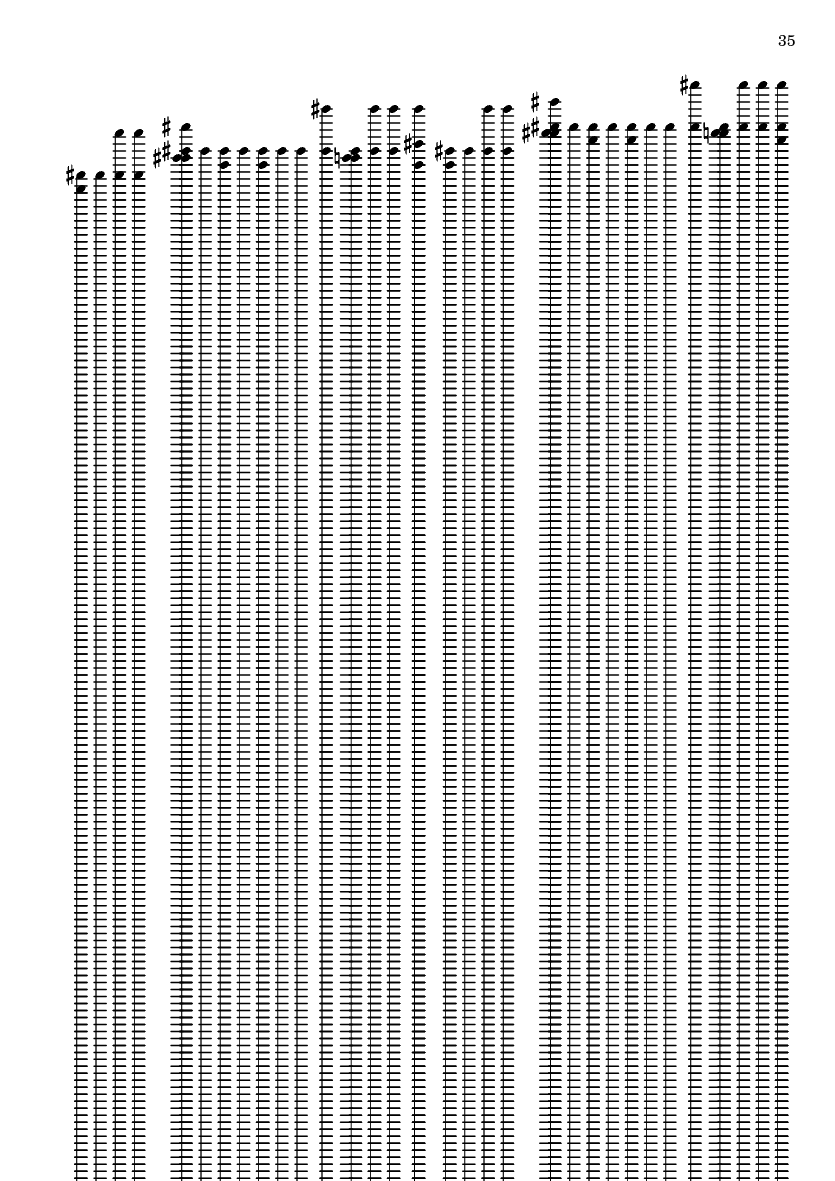 35